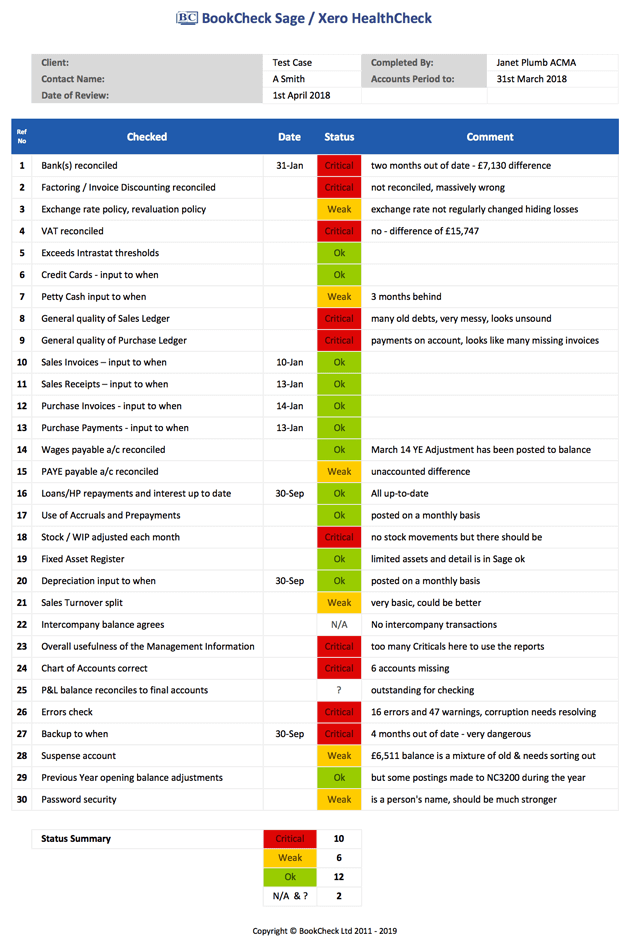 BC BookCheck Sage / Xero HealthCheck

| Client: | Test Case | Completed By: | Janet Plumb ACMA |
|---|---|---|---|
| Contact Name: | A Smith | Accounts Period to: | 31st March 2018 |
| Date of Review: | 1st April 2018 | | |

| Ref No | Checked | Date | Status | Comment |
|---|---|---|---|---|
| 1 | Bank(s) reconciled | 31-Jan | Critical | two months out of date - £7,130 difference |
| 2 | Factoring / Invoice Discounting reconciled | | Critical | not reconciled, massively wrong |
| 3 | Exchange rate policy, revaluation policy | | Weak | exchange rate not regularly changed hiding losses |
| 4 | VAT reconciled | | Critical | no - difference of £15,747 |
| 5 | Exceeds Intrastat thresholds | | Ok | |
| 6 | Credit Cards - input to when | | Ok | |
| 7 | Petty Cash input to when | | Weak | 3 months behind |
| 8 | General quality of Sales Ledger | | Critical | many old debts, very messy, looks unsound |
| 9 | General quality of Purchase Ledger | | Critical | payments on account, looks like many missing invoices |
| 10 | Sales Invoices – input to when | 10-Jan | Ok | |
| 11 | Sales Receipts – input to when | 13-Jan | Ok | |
| 12 | Purchase Invoices - input to when | 14-Jan | Ok | |
| 13 | Purchase Payments - input to when | 13-Jan | Ok | |
| 14 | Wages payable a/c reconciled | | Ok | March 14 YE Adjustment has been posted to balance |
| 15 | PAYE payable a/c reconciled | | Weak | unaccounted difference |
| 16 | Loans/HP repayments and interest up to date | 30-Sep | Ok | All up-to-date |
| 17 | Use of Accruals and Prepayments | | Ok | posted on a monthly basis |
| 18 | Stock / WIP adjusted each month | | Critical | no stock movements but there should be |
| 19 | Fixed Asset Register | | Ok | limited assets and detail is in Sage ok |
| 20 | Depreciation input to when | 30-Sep | Ok | posted on a monthly basis |
| 21 | Sales Turnover split | | Weak | very basic, could be better |
| 22 | Intercompany balance agrees | | N/A | No intercompany transactions |
| 23 | Overall usefulness of the Management Information | | Critical | too many Criticals here to use the reports |
| 24 | Chart of Accounts correct | | Critical | 6 accounts missing |
| 25 | P&L balance reconciles to final accounts | | ? | outstanding for checking |
| 26 | Errors check | | Critical | 16 errors and 47 warnings, corruption needs resolving |
| 27 | Backup to when | 30-Sep | Critical | 4 months out of date - very dangerous |
| 28 | Suspense account | | Weak | £6,511 balance is a mixture of old & needs sorting out |
| 29 | Previous Year opening balance adjustments | | Ok | but some postings made to NC3200 during the year |
| 30 | Password security | | Weak | is a person's name, should be much stronger |

| Status Summary | Critical | 10 |
|---|---|---|
| | Weak | 6 |
| | Ok | 12 |
| | N/A & ? | 2 |

Copyright © BookCheck Ltd 2011 - 2019